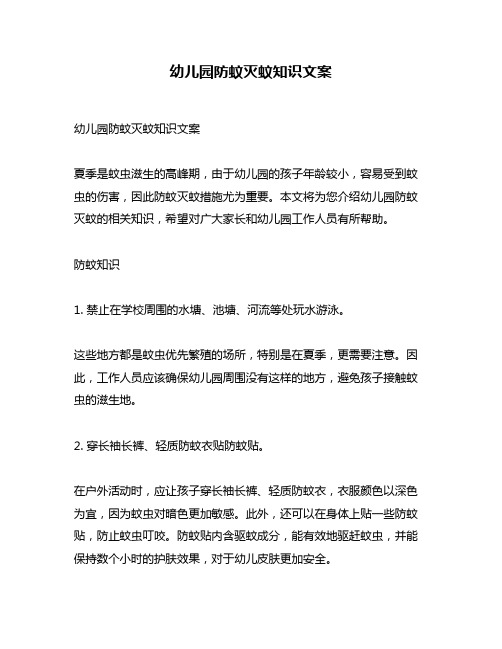 幼儿园防蚊灭蚊知识文案

幼儿园防蚊灭蚊知识文案

夏季是蚊虫滋生的高峰期，由于幼儿园的孩子年龄较小，容易受到蚊虫的伤害，因此防蚊灭蚊措施尤为重要。本文将为您介绍幼儿园防蚊灭蚊的相关知识，希望对广大家长和幼儿园工作人员有所帮助。

防蚊知识

1. 禁止在学校周围的水塘、池塘、河流等处玩水游泳。

这些地方都是蚊虫优先繁殖的场所，特别是在夏季，更需要注意。因此，工作人员应该确保幼儿园周围没有这样的地方，避免孩子接触蚊虫的滋生地。

2. 穿长袖长裤、轻质防蚊衣贴防蚊贴。

在户外活动时，应让孩子穿长袖长裤、轻质防蚊衣，衣服颜色以深色为宜，因为蚊虫对暗色更加敏感。此外，还可以在身体上贴一些防蚊贴，防止蚊虫叮咬。防蚊贴内含驱蚊成分，能有效地驱赶蚊虫，并能保持数个小时的护肤效果，对于幼儿皮肤更加安全。